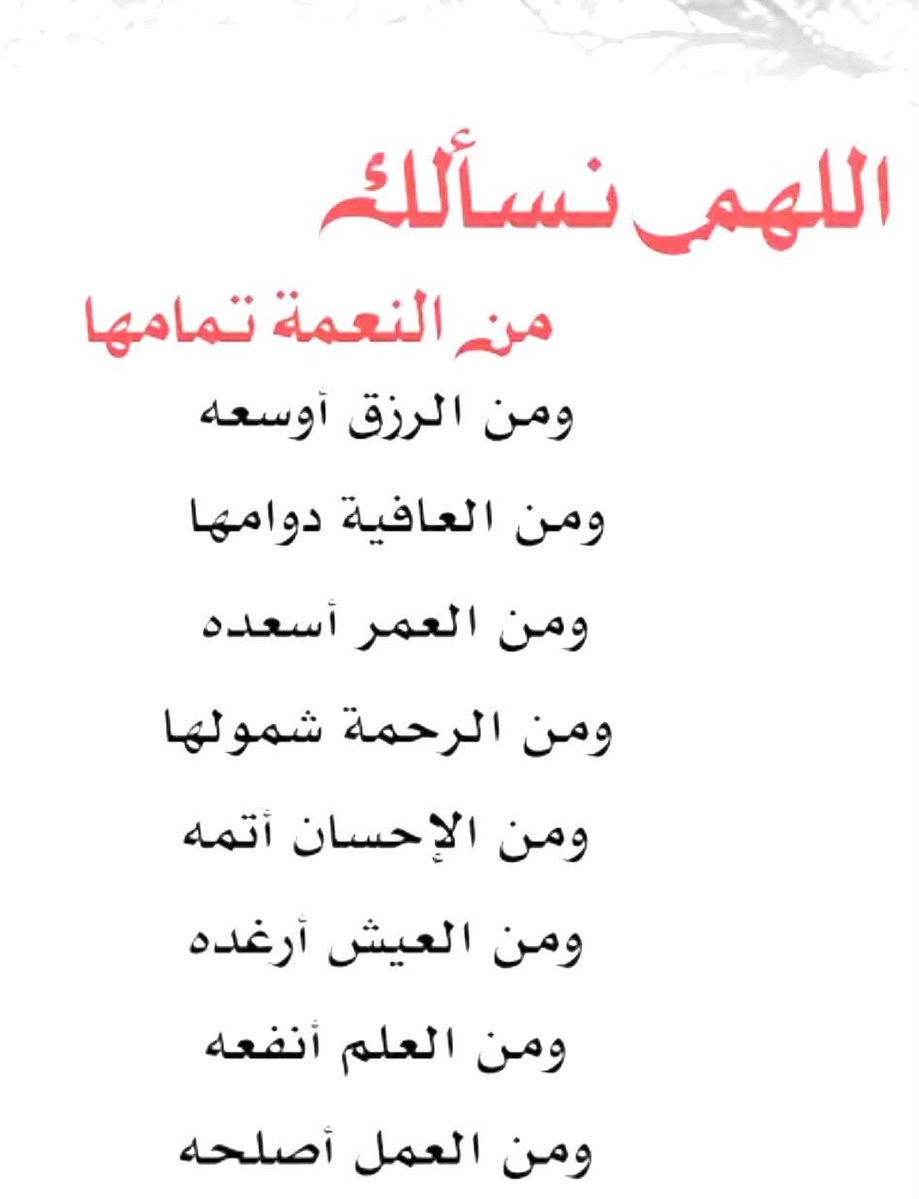 اللهم نسألك

من النعمة تمامها

ومن الرزق أوسعه

ومن العافية دوامها

ومن العمر أسعده

ومن الرحمة شمولها

ومن الإحسان أتمه

ومن العيش أرغده

ومن العلم أنفعه

ومن العمل أصلحه